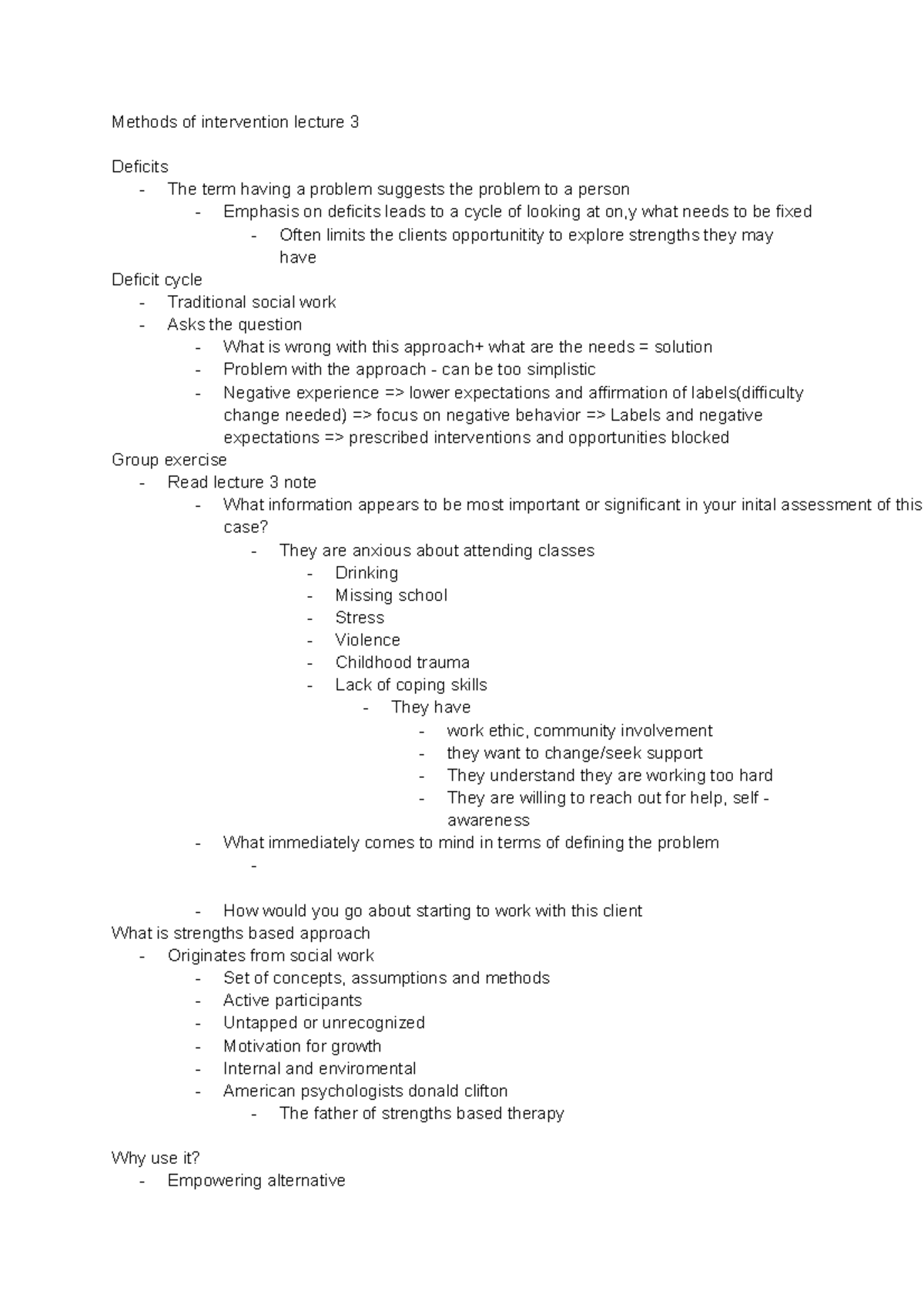 Methods of intervention lecture 3

Deficits
- The term having a problem suggests the problem to a person
  - Emphasis on deficits leads to a cycle of looking at on,y what needs to be fixed
    - Often limits the clients opportunitity to explore strengths they may have

Deficit cycle
- Traditional social work
- Asks the question
  - What is wrong with this approach+ what are the needs = solution
  - Problem with the approach - can be too simplistic
  - Negative experience => lower expectations and affirmation of labels(difficulty change needed) => focus on negative behavior => Labels and negative expectations => prescribed interventions and opportunities blocked

Group exercise
- Read lecture 3 note
  - What information appears to be most important or significant in your inital assessment of this case?
    - They are anxious about attending classes
      - Drinking
      - Missing school
      - Stress
      - Violence
      - Childhood trauma
      - Lack of coping skills
        - They have
          - work ethic, community involvement
          - they want to change/seek support
          - They understand they are working too hard
          - They are willing to reach out for help, self - awareness
  - What immediately comes to mind in terms of defining the problem
    -
  - How would you go about starting to work with this client

What is strengths based approach
- Originates from social work
  - Set of concepts, assumptions and methods
  - Active participants
  - Untapped or unrecognized
  - Motivation for growth
  - Internal and enviromental
  - American psychologists donald clifton
    - The father of strengths based therapy

Why use it?
- Empowering alternative